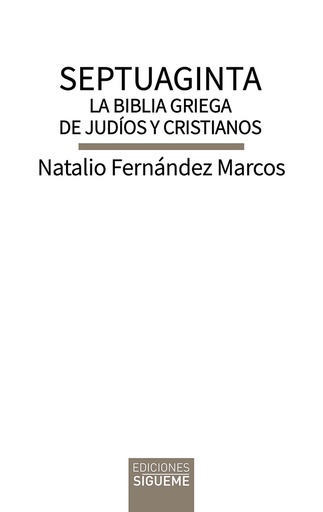 SEPTUAGINTA
LA BIBLIA GRIEGA
DE JUDÍOS Y CRISTIANOS

Natalio Fernández Marcos

EDICIONES
SIGUEME